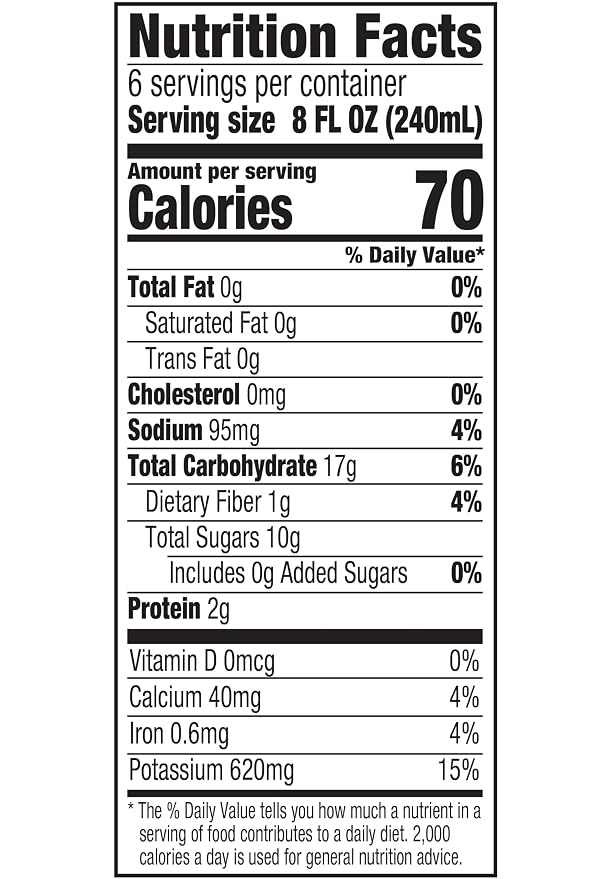 Nutrition Facts
6 servings per container
Serving size 8 FL OZ (240mL)

Amount per serving
Calories 70

% Daily Value*

Total Fat 0g 0%
Saturated Fat 0g 0%
Trans Fat 0g
Cholesterol 0mg 0%
Sodium 95mg 4%
Total Carbohydrate 17g 6%
Dietary Fiber 1g 4%
Total Sugars 10g
Includes 0g Added Sugars 0%
Protein 2g

Vitamin D 0mcg 0%
Calcium 40mg 4%
Iron 0.6mg 4%
Potassium 620mg 15%

* The % Daily Value tells you how much a nutrient in a serving of food contributes to a daily diet. 2,000 calories a day is used for general nutrition advice.